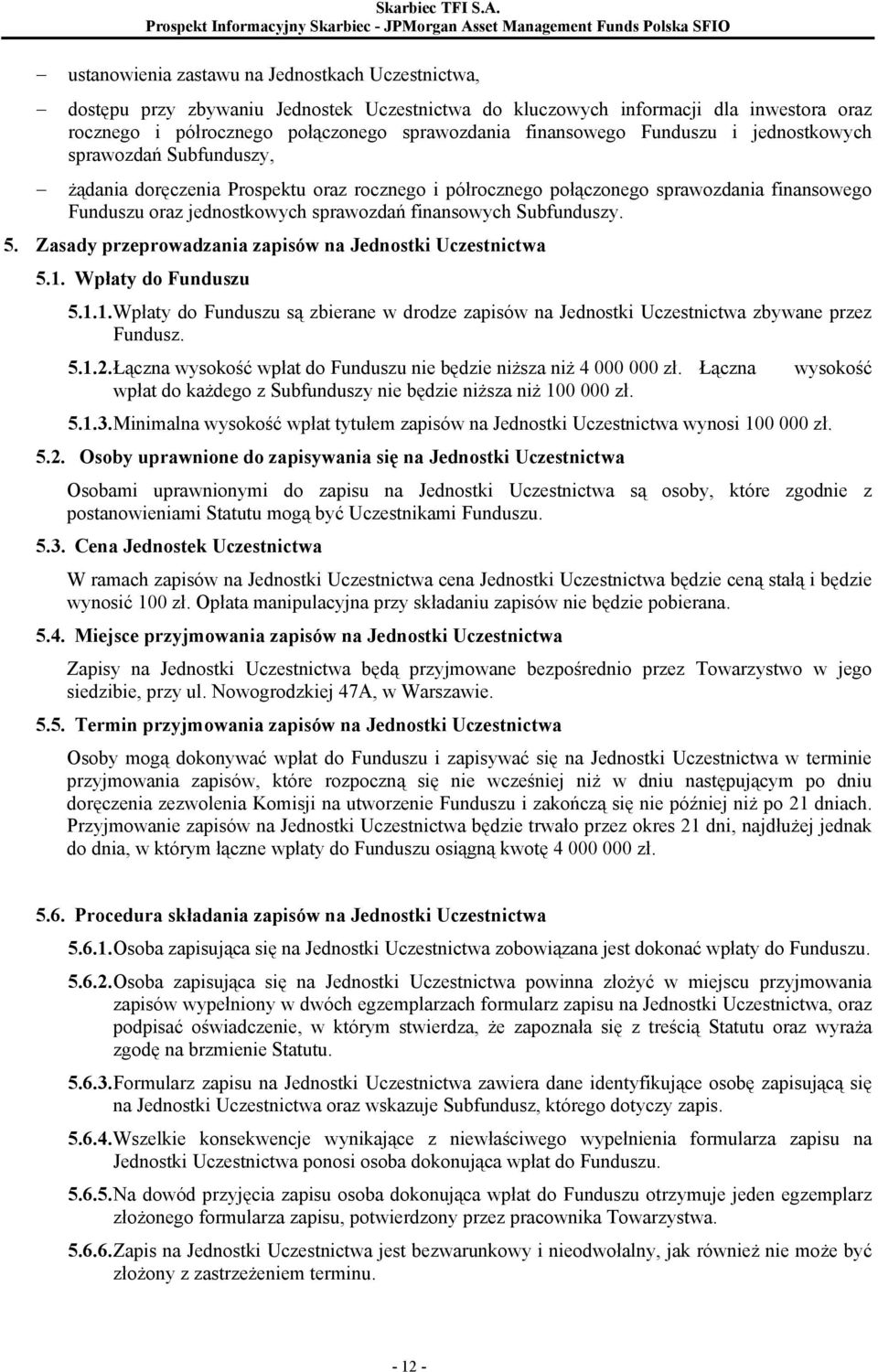 Skarbiec TFI S.A.
Prospekt Informacyjny Skarbiec - JPMorgan Asset Management Funds Polska SFIO

– ustanowienia zastawu na Jednostkach Uczestnictwa,

– dostępu przy zbywaniu Jednostek Uczestnictwa do kluczowych informacji dla inwestora oraz rocznego i półrocznego połączonego sprawozdania finansowego Funduszu i jednostkowych sprawozdań Subfunduszy,

– żądania doręczenia Prospektu oraz rocznego i półrocznego połączonego sprawozdania finansowego Funduszu oraz jednostkowych sprawozdań finansowych Subfunduszy.

5. Zasady przeprowadzania zapisów na Jednostki Uczestnictwa

5.1. Wpłaty do Funduszu

5.1.1. Wpłaty do Funduszu są zbierane w drodze zapisów na Jednostki Uczestnictwa zbywane przez Fundusz.

5.1.2. Łączna wysokość wpłat do Funduszu nie będzie niższa niż 4 000 000 zł. Łączna wysokość wpłat do każdego z Subfunduszy nie będzie niższa niż 100 000 zł.

5.1.3. Minimalna wysokość wpłat tytułem zapisów na Jednostki Uczestnictwa wynosi 100 000 zł.

5.2. Osoby uprawnione do zapisywania się na Jednostki Uczestnictwa

Osobami uprawnionymi do zapisu na Jednostki Uczestnictwa są osoby, które zgodnie z postanowieniami Statutu mogą być Uczestnikami Funduszu.

5.3. Cena Jednostek Uczestnictwa

W ramach zapisów na Jednostki Uczestnictwa cena Jednostki Uczestnictwa będzie ceną stałą i będzie wynosić 100 zł. Opłata manipulacyjna przy składaniu zapisów nie będzie pobierana.

5.4. Miejsce przyjmowania zapisów na Jednostki Uczestnictwa

Zapisy na Jednostki Uczestnictwa będą przyjmowane bezpośrednio przez Towarzystwo w jego siedzibie, przy ul. Nowogrodzkiej 47A, w Warszawie.

5.5. Termin przyjmowania zapisów na Jednostki Uczestnictwa

Osoby mogą dokonywać wpłat do Funduszu i zapisywać się na Jednostki Uczestnictwa w terminie przyjmowania zapisów, które rozpoczną się nie wcześniej niż w dniu następującym po dniu doręczenia zezwolenia Komisji na utworzenie Funduszu i zakończą się nie później niż po 21 dniach. Przyjmowanie zapisów na Jednostki Uczestnictwa będzie trwało przez okres 21 dni, najdłużej jednak do dnia, w którym łączne wpłaty do Funduszu osiągną kwotę 4 000 000 zł.

5.6. Procedura składania zapisów na Jednostki Uczestnictwa

5.6.1. Osoba zapisująca się na Jednostki Uczestnictwa zobowiązana jest dokonać wpłaty do Funduszu.

5.6.2. Osoba zapisująca się na Jednostki Uczestnictwa powinna złożyć w miejscu przyjmowania zapisów wypełniony w dwóch egzemplarzach formularz zapisu na Jednostki Uczestnictwa, oraz podpisać oświadczenie, w którym stwierdza, że zapoznała się z treścią Statutu oraz wyraża zgodę na brzmienie Statutu.

5.6.3. Formularz zapisu na Jednostki Uczestnictwa zawiera dane identyfikujące osobę zapisującą się na Jednostki Uczestnictwa oraz wskazuje Subfundusz, którego dotyczy zapis.

5.6.4. Wszelkie konsekwencje wynikające z niewłaściwego wypełnienia formularza zapisu na Jednostki Uczestnictwa ponosi osoba dokonująca wpłat do Funduszu.

5.6.5. Na dowód przyjęcia zapisu osoba dokonująca wpłat do Funduszu otrzymuje jeden egzemplarz złożonego formularza zapisu, potwierdzony przez pracownika Towarzystwa.

5.6.6. Zapis na Jednostki Uczestnictwa jest bezwarunkowy i nieodwołalny, jak również nie może być złożony z zastrzeżeniem terminu.

- 12 -